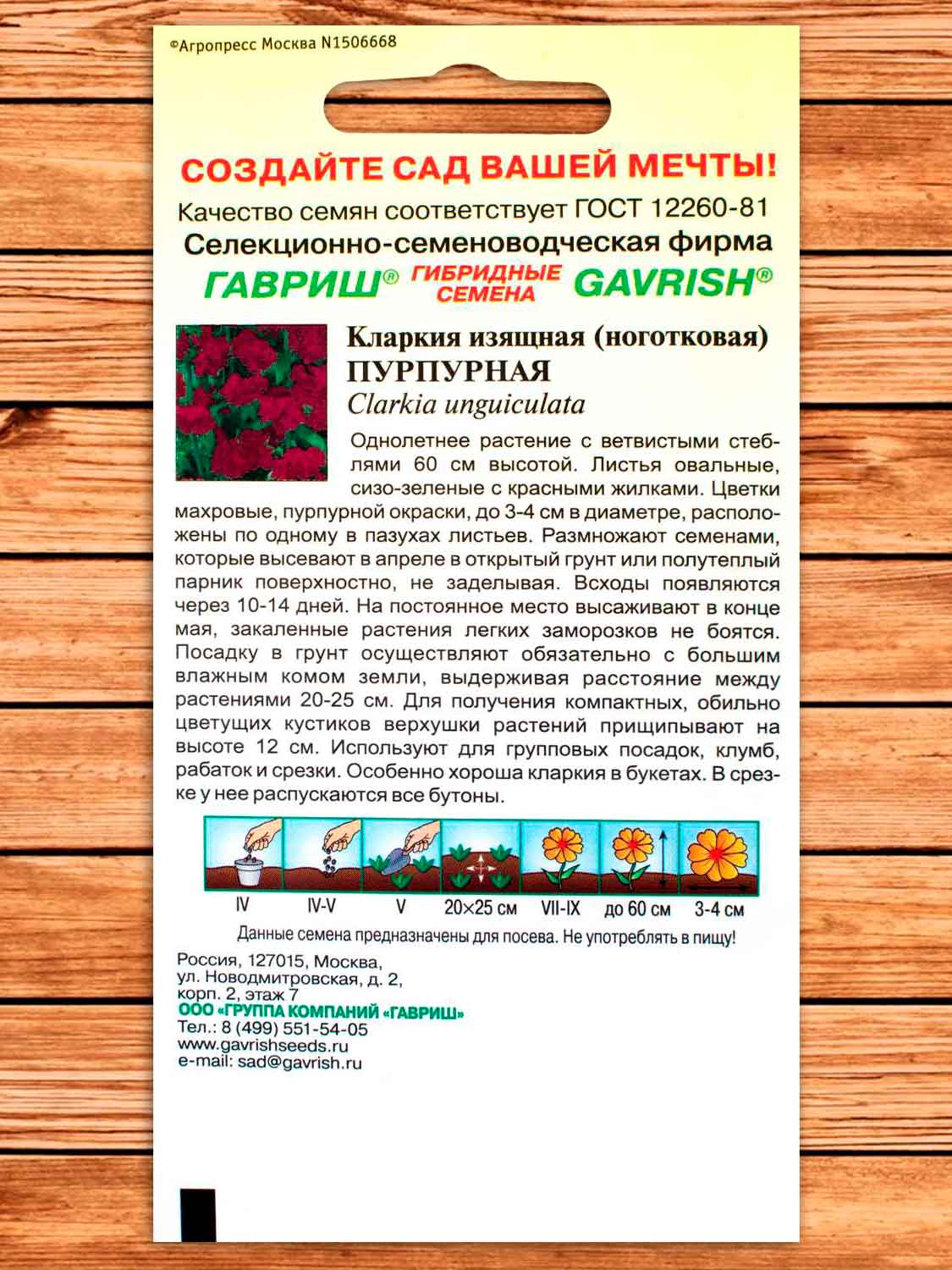 ©Агропресс Москва N1506668

СОЗДАЙТЕ САД ВАШЕЙ МЕЧТЫ!

Качество семян соответствует ГОСТ 12260-81

Селекционно-семеноводческая фирма

ГАВРИШ® ГИБРИДНЫЕ СЕМЕНА GAVRISH®

Кларкия изящная (ноготковая)
ПУРПУРНАЯ
Clarkia unguiculata

Однолетнее растение с ветвистыми стеблями 60 см высотой. Листья овальные, сизо-зеленые с красными жилками. Цветки махровые, пурпурной окраски, до 3-4 см в диаметре, расположены по одному в пазухах листьев. Размножают семенами, которые высевают в апреле в открытый грунт или полутеплый парник поверхностно, не заделывая. Всходы появляются через 10-14 дней. На постоянное место высаживают в конце мая, закаленные растения легких заморозков не боятся. Посадку в грунт осуществляют обязательно с большим влажным комом земли, выдерживая расстояние между растениями 20-25 см. Для получения компактных, обильно цветущих кустиков верхушки растений прищипывают на высоте 12 см. Используют для групповых посадок, клумб, рабаток и срезки. Особенно хороша кларкия в букетах. В срезке у нее распускаются все бутоны.

IV IV-V V 20×25 см VII-IX до 60 см 3-4 см

Данные семена предназначены для посева. Не употреблять в пищу!

Россия, 127015, Москва,
ул. Новодмитровская, д. 2,
корп. 2, этаж 7
ООО «ГРУППА КОМПАНИЙ «ГАВРИШ»
Тел.: 8 (499) 551-54-05
www.gavrishseeds.ru
e-mail: sad@gavrish.ru